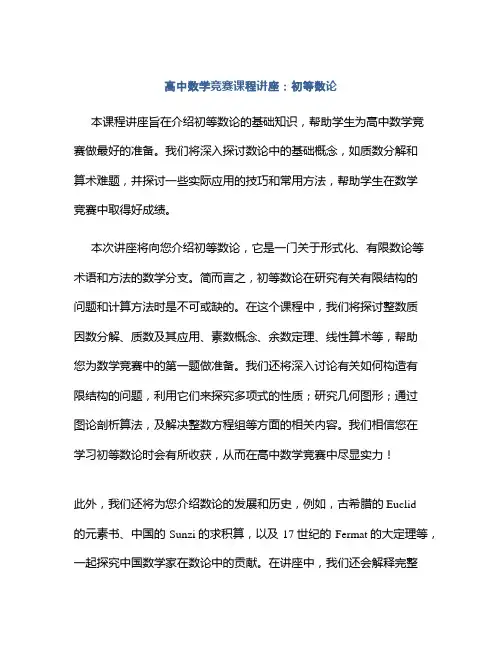 高中数学竞赛课程讲座：初等数论

本课程讲座旨在介绍初等数论的基础知识，帮助学生为高中数学竞赛做最好的准备。我们将深入探讨数论中的基础概念，如质数分解和算术难题，并探讨一些实际应用的技巧和常用方法，帮助学生在数学竞赛中取得好成绩。

本次讲座将向您介绍初等数论，它是一门关于形式化、有限数论等术语和方法的数学分支。简而言之，初等数论在研究有关有限结构的问题和计算方法时是不可或缺的。在这个课程中，我们将探讨整数质因数分解、质数及其应用、素数概念、余数定理、线性算术等，帮助您为数学竞赛中的第一题做准备。我们还将深入讨论有关如何构造有限结构的问题，利用它们来探究多项式的性质；研究几何图形；通过图论剖析算法，及解决整数方程组等方面的相关内容。我们相信您在学习初等数论时会有所收获，从而在高中数学竞赛中尽显实力！

此外，我们还将为您介绍数论的发展和历史，例如，古希腊的 Euclid 的元素书、中国的 Sunzi 的求积算，以及 17 世纪的 Fermat 的大定理等，一起探究中国数学家在数论中的贡献。在讲座中，我们还会解释完整